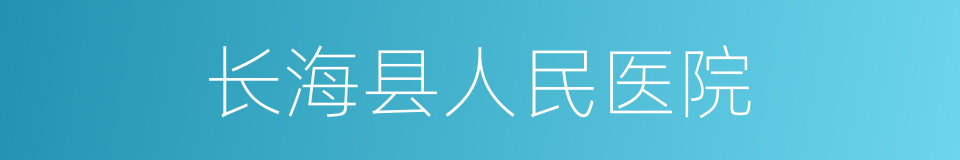 长海县人民医院